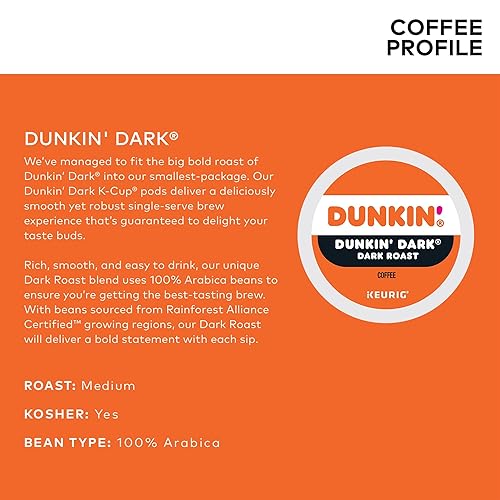 COFFEE PROFILE

DUNKIN' DARK®

We've managed to fit the big bold roast of Dunkin' Dark® into our smallest-package. Our Dunkin' Dark K-Cup® pods deliver a deliciously smooth yet robust single-serve brew experience that's guaranteed to delight your taste buds.

Rich, smooth, and easy to drink, our unique Dark Roast blend uses 100% Arabica beans to ensure you're getting the best-tasting brew. With beans sourced from Rainforest Alliance Certified™ growing regions, our Dark Roast will deliver a bold statement with each sip.

ROAST: Medium

KOSHER: Yes

BEAN TYPE: 100% Arabica

DUNKIN'®

DUNKIN' DARK®
DARK ROAST

COFFEE

KEURIG®